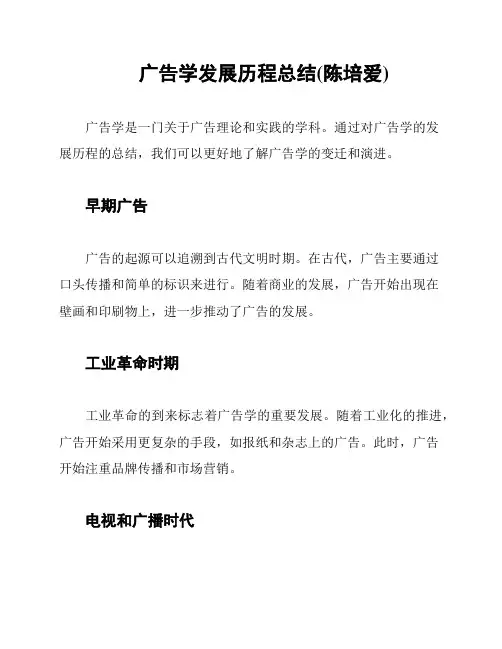 广告学发展历程总结(陈培爱)

广告学是一门关于广告理论和实践的学科。通过对广告学的发展历程的总结，我们可以更好地了解广告学的变迁和演进。

早期广告

广告的起源可以追溯到古代文明时期。在古代，广告主要通过口头传播和简单的标识来进行。随着商业的发展，广告开始出现在壁画和印刷物上，进一步推动了广告的发展。

工业革命时期

工业革命的到来标志着广告学的重要发展。随着工业化的推进，广告开始采用更复杂的手段，如报纸和杂志上的广告。此时，广告开始注重品牌传播和市场营销。

电视和广播时代